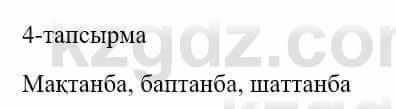 4-тапсырма

Мақтанба, баптанба, шаттанба

kzgdz.com